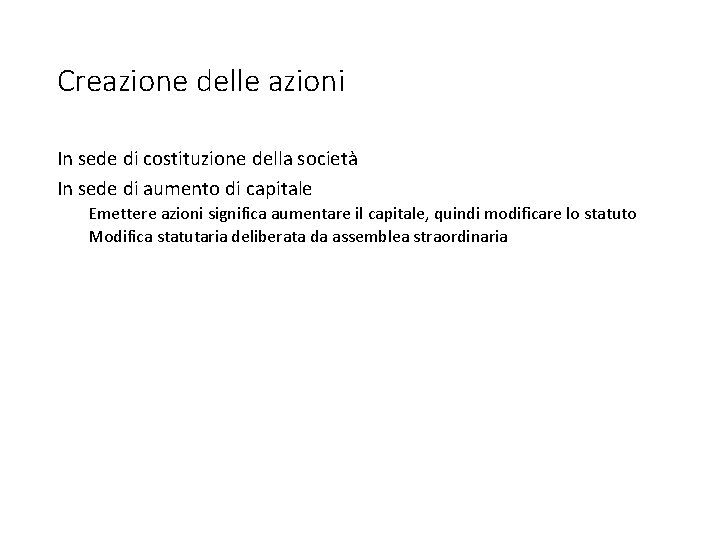 Creazione delle azioni

In sede di costituzione della società

In sede di aumento di capitale

Emettere azioni significa aumentare il capitale, quindi modificare lo statuto

Modifica statutaria deliberata da assemblea straordinaria